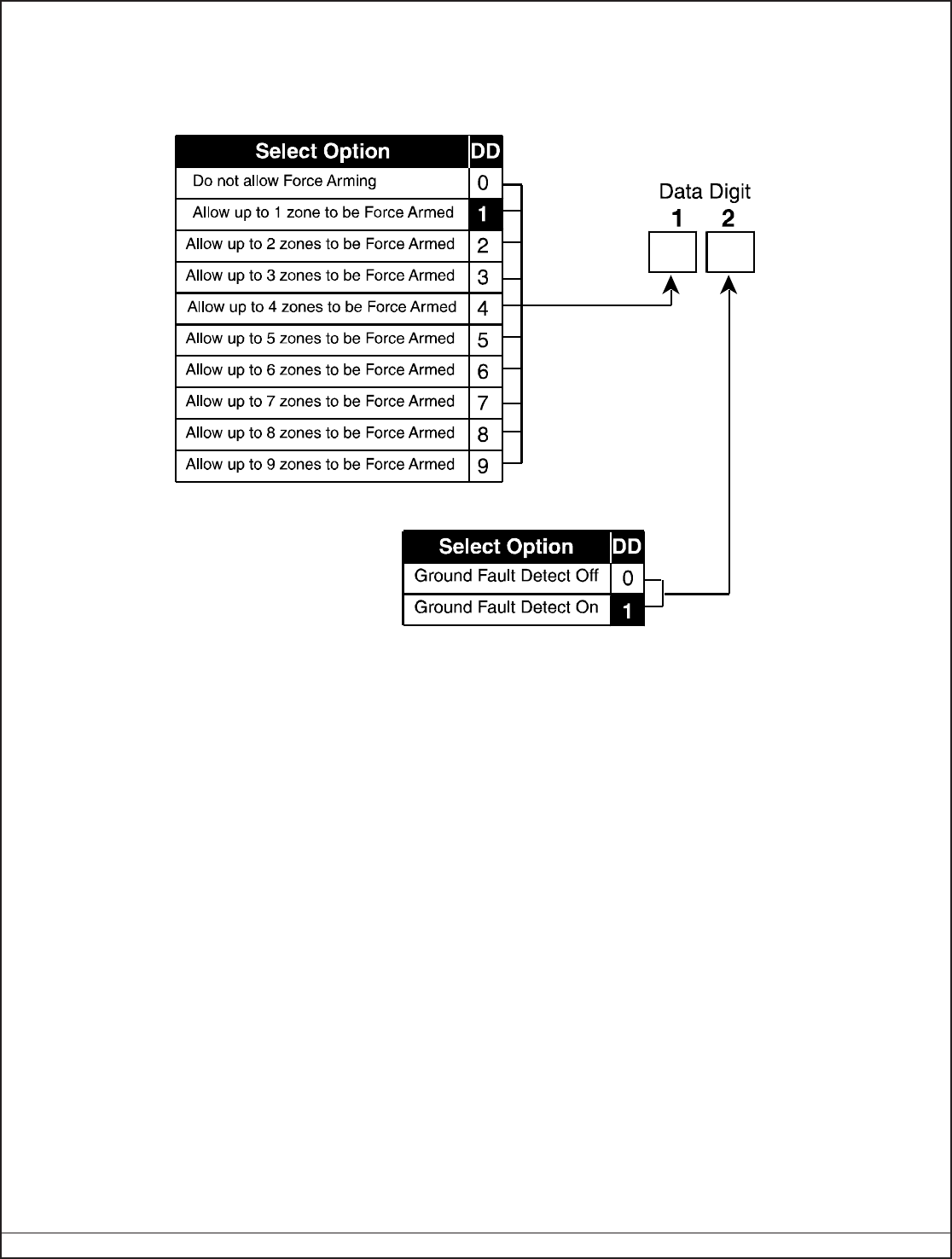 | Select Option | DD |
|---|---|
| Do not allow Force Arming | 0 |
| Allow up to 1 zone to be Force Armed | 1 |
| Allow up to 2 zones to be Force Armed | 2 |
| Allow up to 3 zones to be Force Armed | 3 |
| Allow up to 4 zones to be Force Armed | 4 |
| Allow up to 5 zones to be Force Armed | 5 |
| Allow up to 6 zones to be Force Armed | 6 |
| Allow up to 7 zones to be Force Armed | 7 |
| Allow up to 8 zones to be Force Armed | 8 |
| Allow up to 9 zones to be Force Armed | 9 |

Data Digit
1 2

| Select Option | DD |
|---|---|
| Ground Fault Detect Off | 0 |
| Ground Fault Detect On | 1 |